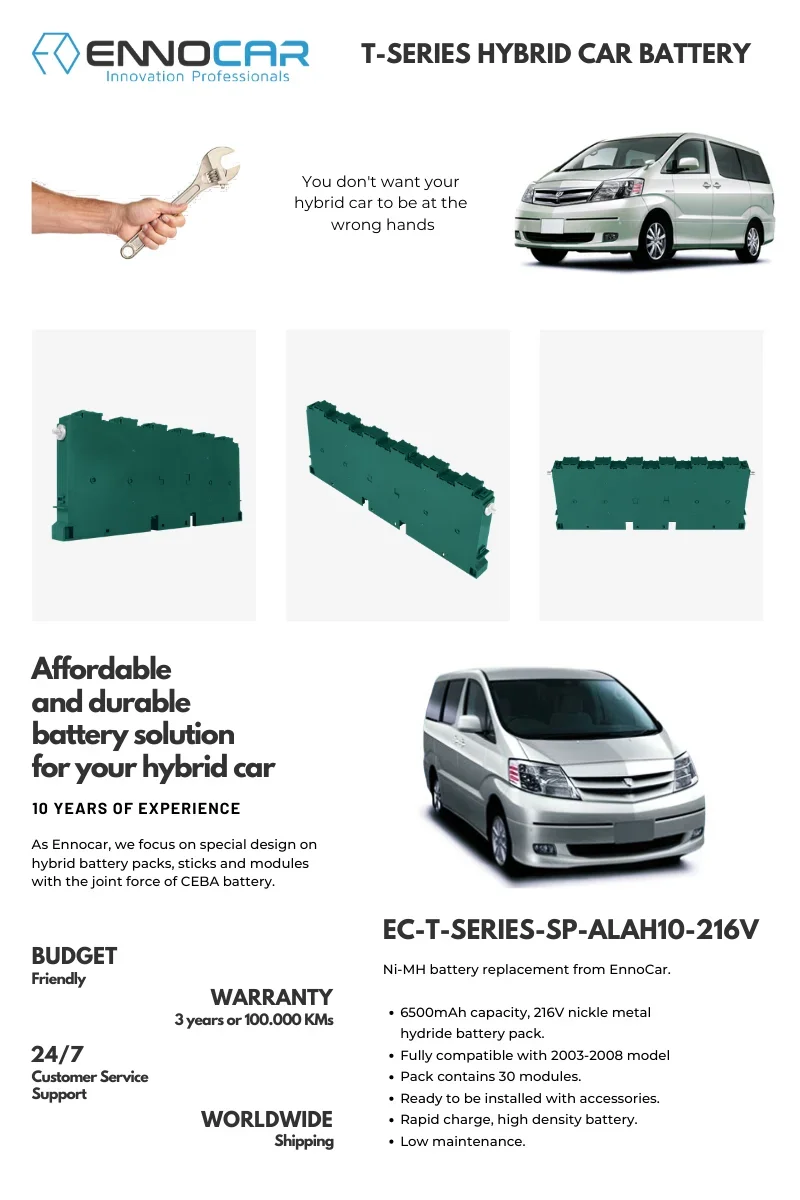 ENNOCAR
Innovation Professionals

T-SERIES HYBRID CAR BATTERY

You don't want your hybrid car to be at the wrong hands

Affordable and durable battery solution for your hybrid car

10 YEARS OF EXPERIENCE

As Ennocar, we focus on special design on hybrid battery packs, sticks and modules with the joint force of CEBA battery.

BUDGET
Friendly

WARRANTY
3 years or 100.000 KMs

24/7
Customer Service
Support

WORLDWIDE
Shipping

EC-T-SERIES-SP-ALAH10-216V

Ni-MH battery replacement from EnnoCar.

• 6500mAh capacity, 216V nickle metal hydride battery pack.
• Fully compatible with 2003-2008 model
• Pack contains 30 modules.
• Ready to be installed with accessories.
• Rapid charge, high density battery.
• Low maintenance.